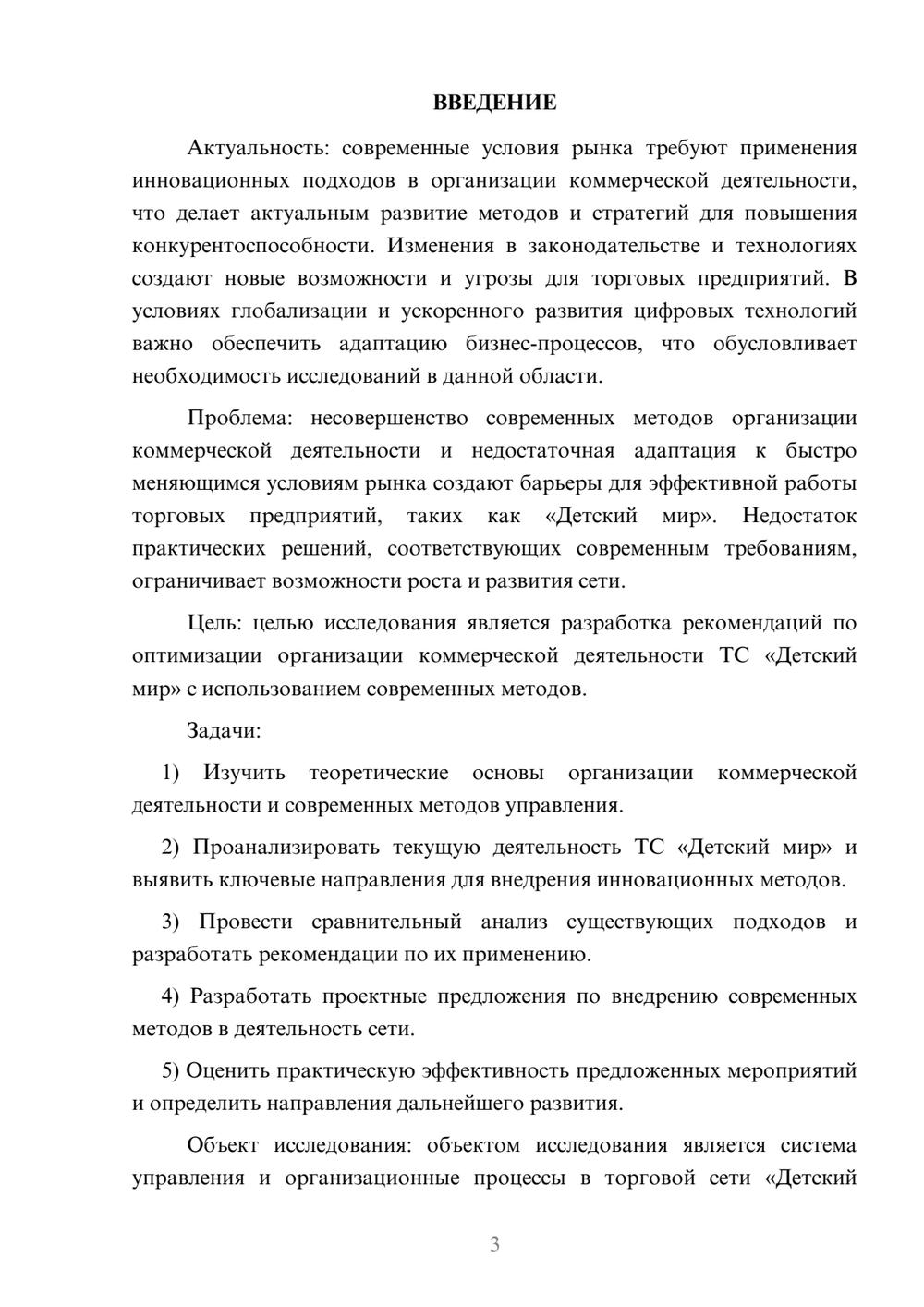 ВВЕДЕНИЕ

Актуальность: современные условия рынка требуют применения инновационных подходов в организации коммерческой деятельности, что делает актуальным развитие методов и стратегий для повышения конкурентоспособности. Изменения в законодательстве и технологиях создают новые возможности и угрозы для торговых предприятий. В условиях глобализации и ускоренного развития цифровых технологий важно обеспечить адаптацию бизнес-процессов, что обусловливает необходимость исследований в данной области.

Проблема: несовершенство современных методов организации коммерческой деятельности и недостаточная адаптация к быстро меняющимся условиям рынка создают барьеры для эффективной работы торговых предприятий, таких как «Детский мир». Недостаток практических решений, соответствующих современным требованиям, ограничивает возможности роста и развития сети.

Цель: целью исследования является разработка рекомендаций по оптимизации организации коммерческой деятельности ТС «Детский мир» с использованием современных методов.

Задачи:

1) Изучить теоретические основы организации коммерческой деятельности и современных методов управления.

2) Проанализировать текущую деятельность ТС «Детский мир» и выявить ключевые направления для внедрения инновационных методов.

3) Провести сравнительный анализ существующих подходов и разработать рекомендации по их применению.

4) Разработать проектные предложения по внедрению современных методов в деятельность сети.

5) Оценить практическую эффективность предложенных мероприятий и определить направления дальнейшего развития.

Объект исследования: объектом исследования является система управления и организационные процессы в торговой сети «Детский

3